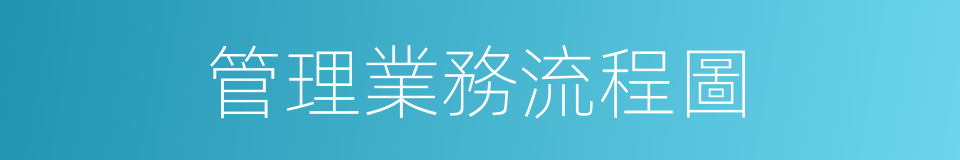 管理業務流程圖